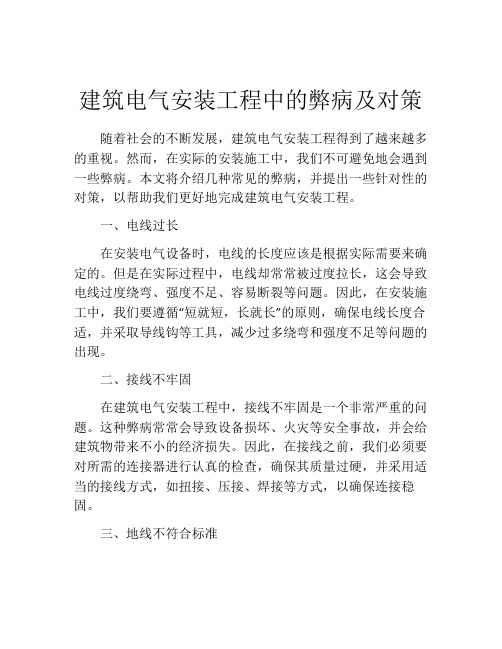 建筑电气安装工程中的弊病及对策

随着社会的不断发展，建筑电气安装工程得到了越来越多的重视。然而，在实际的安装施工中，我们不可避免地会遇到一些弊病。本文将介绍几种常见的弊病，并提出一些针对性的对策，以帮助我们更好地完成建筑电气安装工程。

一、电线过长

在安装电气设备时，电线的长度应该是根据实际需要来确定的。但是在实际过程中，电线却常常被过度拉长，这会导致电线过度绕弯、强度不足、容易断裂等问题。因此，在安装施工中，我们要遵循“短就短，长就长”的原则，确保电线长度合适，并采取导线钩等工具，减少过多绕弯和强度不足等问题的出现。

二、接线不牢固

在建筑电气安装工程中，接线不牢固是一个非常严重的问题。这种弊病常常会导致设备损坏、火灾等安全事故，并会给建筑物带来不小的经济损失。因此，在接线之前，我们必须要对所需的连接器进行认真的检查，确保其质量过硬，并采用适当的接线方式，如扭接、压接、焊接等方式，以确保连接稳固。

三、地线不符合标准